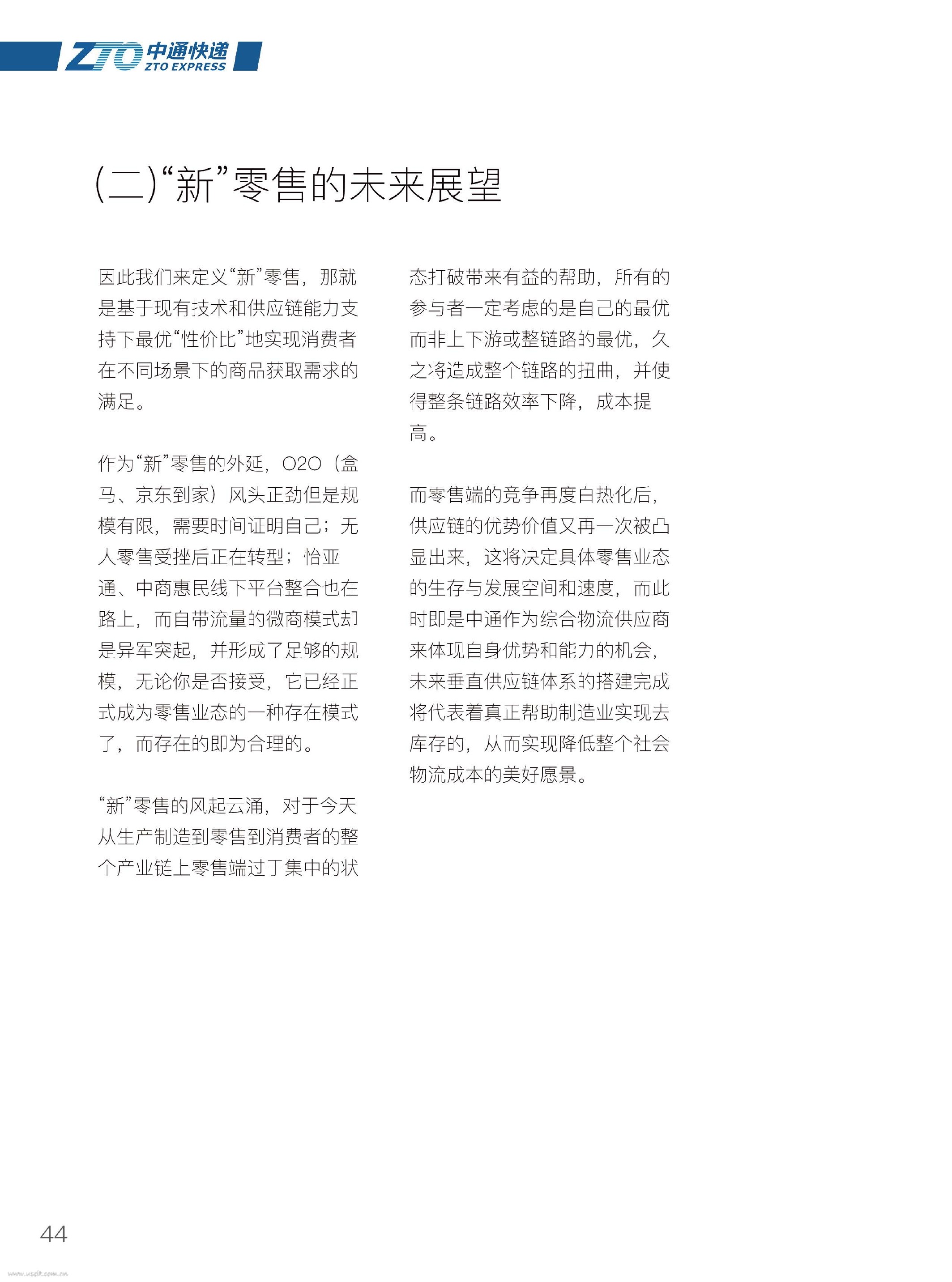 ZTO 中通快递 ZTO EXPRESS

(二)“新”零售的未来展望

因此我们来定义“新”零售，那就是基于现有技术和供应链能力支持下最优“性价比”地实现消费者在不同场景下的商品获取需求的满足。

作为“新”零售的外延，O2O（盒马、京东到家）风头正劲但是规模有限，需要时间证明自己；无人零售受挫后正在转型；怡亚通、中商惠民线下平台整合也在路上，而自带流量的微商模式却是异军突起，并形成了足够的规模，无论你是否接受，它已经正式成为零售业态的一种存在模式了，而存在的即为合理的。

“新”零售的风起云涌，对于今天从生产制造到零售到消费者的整个产业链上零售端过于集中的状态打破带来有益的帮助，所有的参与者一定考虑的是自己的最优而非上下游或整链路的最优，久之将造成整个链路的扭曲，并使得整条链路效率下降，成本提高。

而零售端的竞争再度白热化后，供应链的优势价值又再一次被凸显出来，这将决定具体零售业态的生存与发展空间和速度，而此时即是中通作为综合物流供应商来体现自身优势和能力的机会，未来垂直供应链体系的搭建完成将代表着真正帮助制造业实现去库存的，从而实现降低整个社会物流成本的美好愿景。

44

www.useit.com.cn